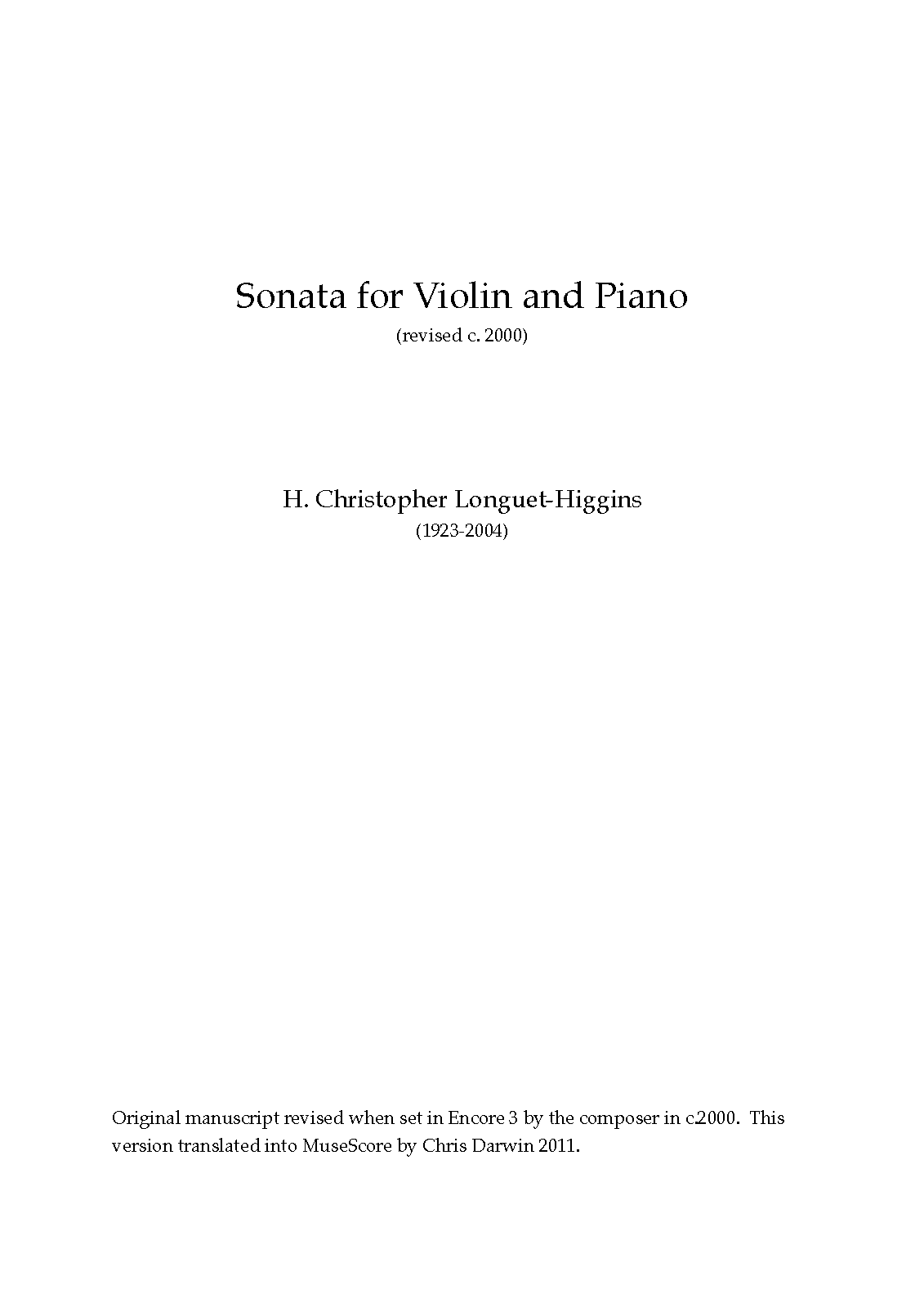 Sonata for Violin and Piano

(revised c. 2000)

H. Christopher Longuet-Higgins

(1923-2004)

Original manuscript revised when set in Encore 3 by the composer in c.2000. This version translated into MuseScore by Chris Darwin 2011.